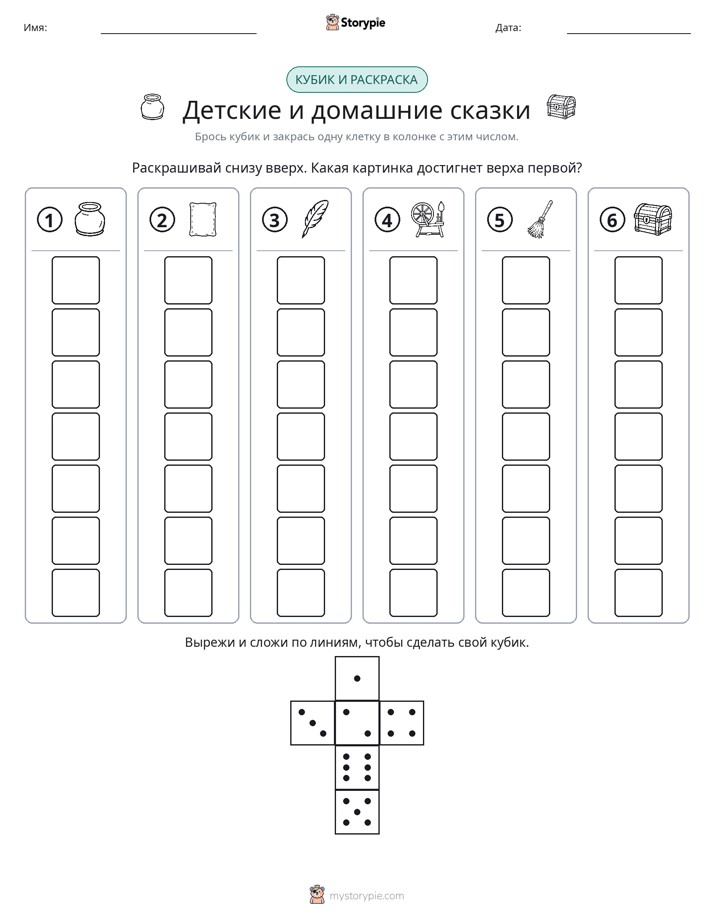 Имя: ____ Storypie Дата: ____

КУБИК И РАСКРАСКА

Детские и домашние сказки

Брось кубик и закрась одну клетку в колонке с этим числом.

Раскрашивай снизу вверх. Какая картинка достигнет верха первой?

1 2 3 4 5 6

Вырежи и сложи по линиям, чтобы сделать свой кубик.

mystorypie.com